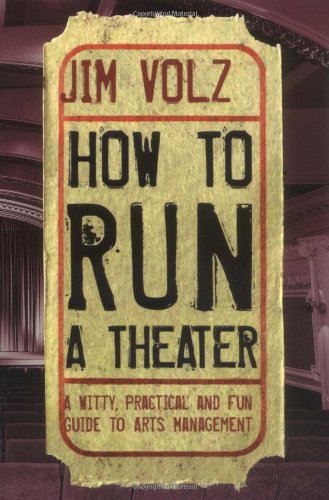 Copyrighted Material

JIM VOLZ

HOW TO RUN A THEATER

A WITTY, PRACTICAL AND FUN GUIDE TO ARTS MANAGEMENT

Copyrighted Material